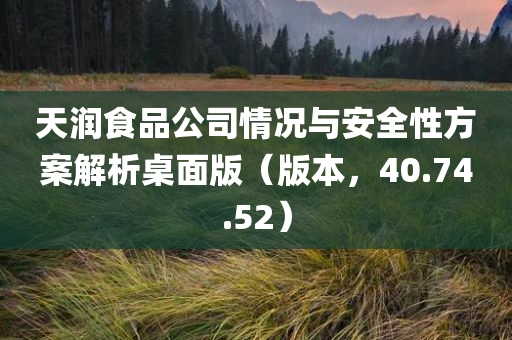 天润食品公司情况与安全性方案解析桌面版（版本，40.74.52）